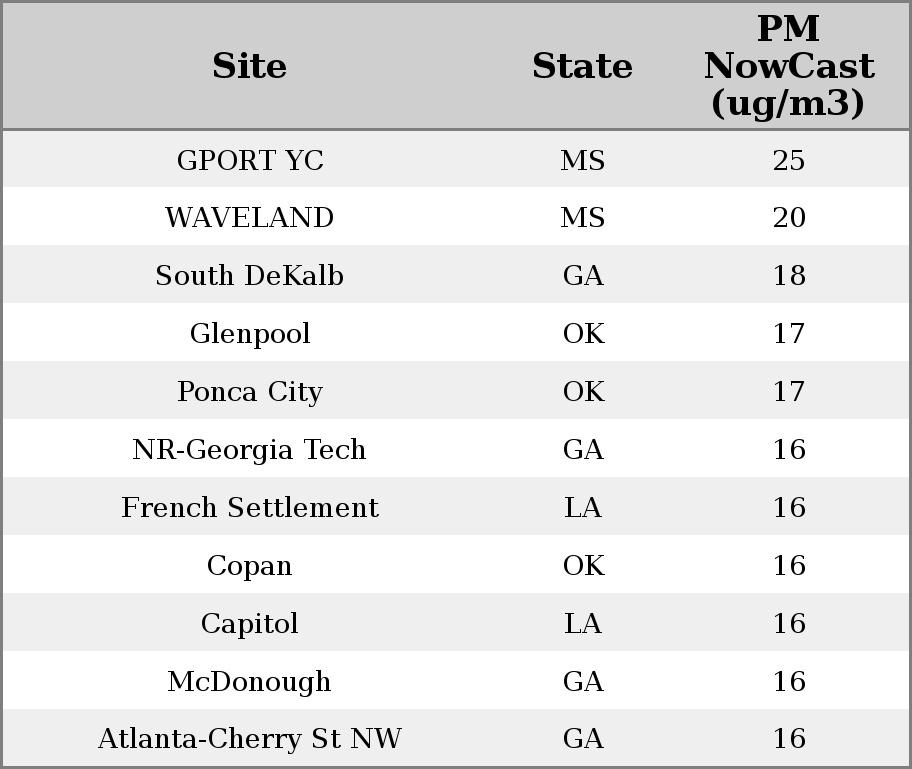 | Site | State | PM NowCast (ug/m3) |
|---|---|---|
| GPORT YC | MS | 25 |
| WAVELAND | MS | 20 |
| South DeKalb | GA | 18 |
| Glenpool | OK | 17 |
| Ponca City | OK | 17 |
| NR-Georgia Tech | GA | 16 |
| French Settlement | LA | 16 |
| Copan | OK | 16 |
| Capitol | LA | 16 |
| McDonough | GA | 16 |
| Atlanta-Cherry St NW | GA | 16 |